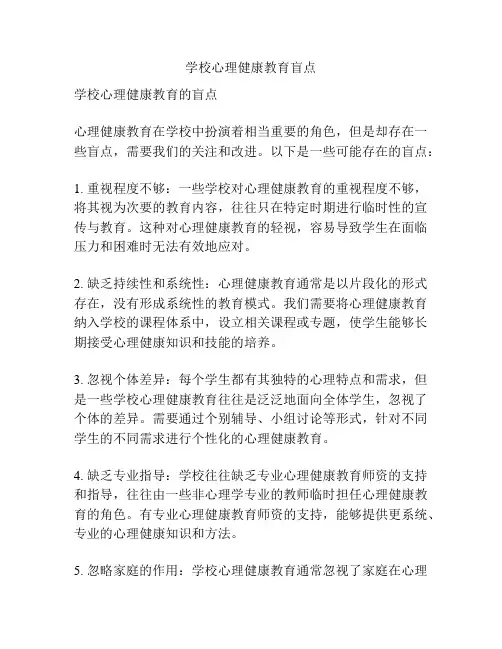 学校心理健康教育盲点

学校心理健康教育的盲点

心理健康教育在学校中扮演着相当重要的角色，但是却存在一些盲点，需要我们的关注和改进。以下是一些可能存在的盲点：

1. 重视程度不够：一些学校对心理健康教育的重视程度不够，将其视为次要的教育内容，往往只在特定时期进行临时性的宣传与教育。这种对心理健康教育的轻视，容易导致学生在面临压力和困难时无法有效地应对。

2. 缺乏持续性和系统性：心理健康教育通常是以片段化的形式存在，没有形成系统性的教育模式。我们需要将心理健康教育纳入学校的课程体系中，设立相关课程或专题，使学生能够长期接受心理健康知识和技能的培养。

3. 忽视个体差异：每个学生都有其独特的心理特点和需求，但是一些学校心理健康教育往往是泛泛地面向全体学生，忽视了个体的差异。需要通过个别辅导、小组讨论等形式，针对不同学生的不同需求进行个性化的心理健康教育。

4. 缺乏专业指导：学校往往缺乏专业心理健康教育师资的支持和指导，往往由一些非心理学专业的教师临时担任心理健康教育的角色。有专业心理健康教育师资的支持，能够提供更系统、专业的心理健康知识和方法。

5. 忽略家庭的作用：学校心理健康教育通常忽视了家庭在心理